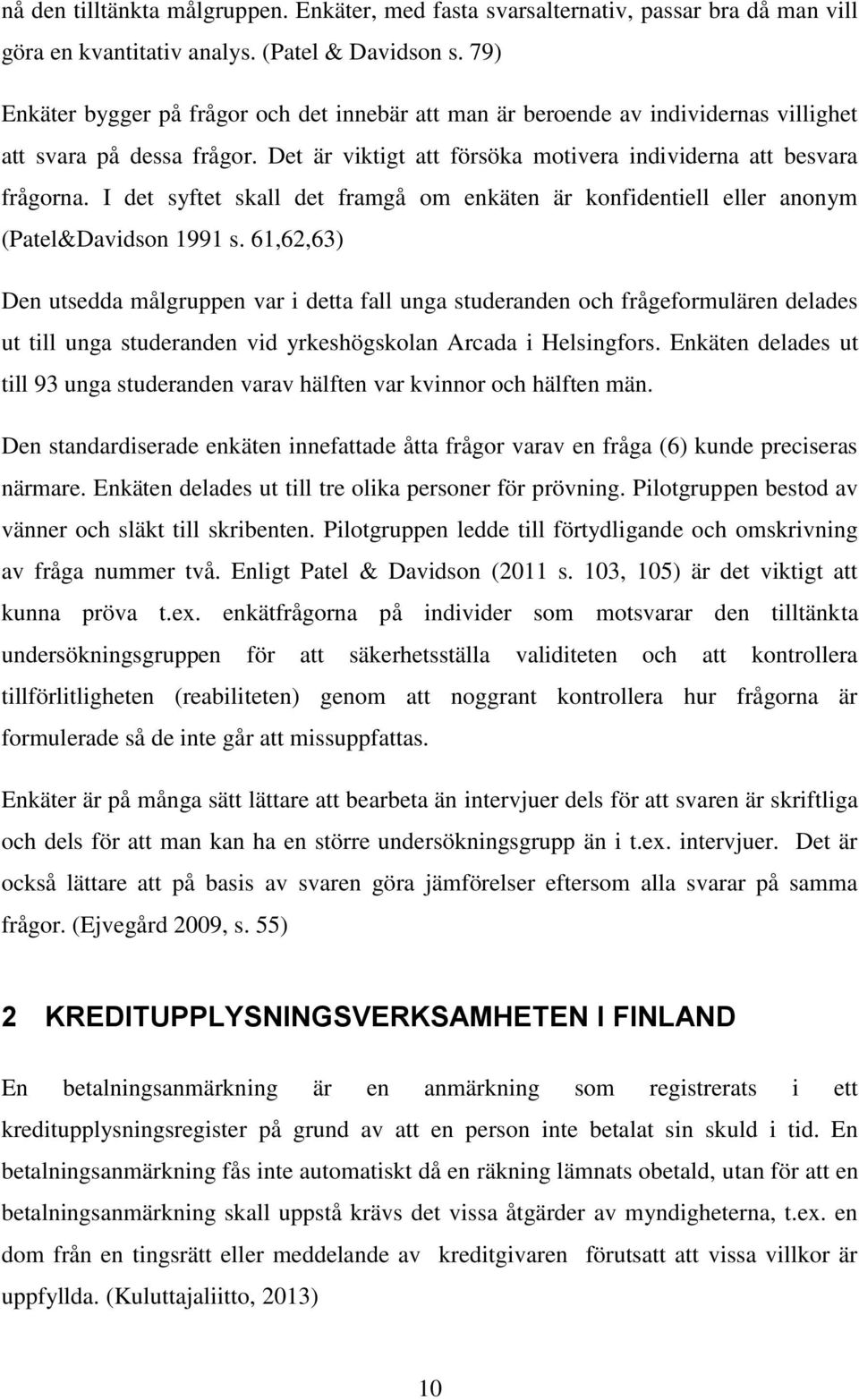 nå den tilltänkta målgruppen. Enkäter, med fasta svarsalternativ, passar bra då man vill göra en kvantitativ analys. (Patel & Davidson s. 79)

Enkäter bygger på frågor och det innebär att man är beroende av individernas villighet att svara på dessa frågor. Det är viktigt att försöka motivera individerna att besvara frågorna. I det syftet skall det framgå om enkäten är konfidentiell eller anonym (Patel&Davidson 1991 s. 61,62,63)

Den utsedda målgruppen var i detta fall unga studeranden och frågeformulären delades ut till unga studeranden vid yrkeshögskolan Arcada i Helsingfors. Enkäten delades ut till 93 unga studeranden varav hälften var kvinnor och hälften män.

Den standardiserade enkäten innefattade åtta frågor varav en fråga (6) kunde preciseras närmare. Enkäten delades ut till tre olika personer för prövning. Pilotgruppen bestod av vänner och släkt till skribenten. Pilotgruppen ledde till förtydligande och omskrivning av fråga nummer två. Enligt Patel & Davidson (2011 s. 103, 105) är det viktigt att kunna pröva t.ex. enkätfrågorna på individer som motsvarar den tilltänkta undersökningsgruppen för att säkerhetsställa validiteten och att kontrollera tillförlitligheten (reabiliteten) genom att noggrant kontrollera hur frågorna är formulerade så de inte går att missuppfattas.

Enkäter är på många sätt lättare att bearbeta än intervjuer dels för att svaren är skriftliga och dels för att man kan ha en större undersökningsgrupp än i t.ex. intervjuer. Det är också lättare att på basis av svaren göra jämförelser eftersom alla svarar på samma frågor. (Ejvegård 2009, s. 55)

2 KREDITUPPLYSNINGSVERKSAMHETEN I FINLAND

En betalningsanmärkning är en anmärkning som registrerats i ett kreditupplysningsregister på grund av att en person inte betalat sin skuld i tid. En betalningsanmärkning fås inte automatiskt då en räkning lämnats obetald, utan för att en betalningsanmärkning skall uppstå krävs det vissa åtgärder av myndigheterna, t.ex. en dom från en tingsrätt eller meddelande av kreditgivaren förutsatt att vissa villkor är uppfyllda. (Kuluttajaliitto, 2013)

10